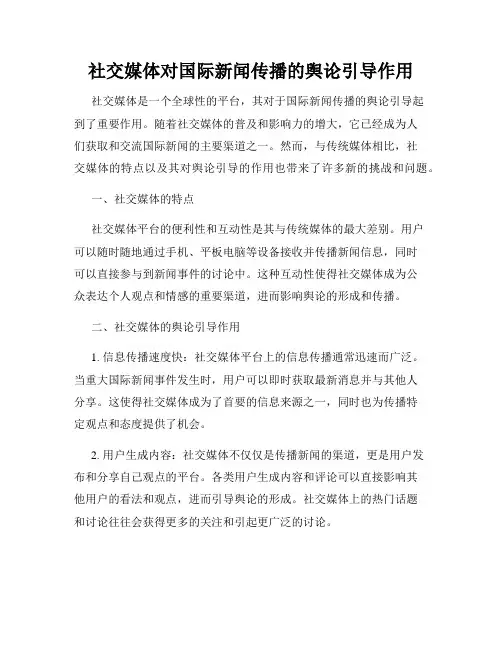 社交媒体对国际新闻传播的舆论引导作用

社交媒体是一个全球性的平台，其对于国际新闻传播的舆论引导起到了重要作用。随着社交媒体的普及和影响力的增大，它已经成为人们获取和交流国际新闻的主要渠道之一。然而，与传统媒体相比，社交媒体的特点以及其对舆论引导的作用也带来了许多新的挑战和问题。

一、社交媒体的特点

社交媒体平台的便利性和互动性是其与传统媒体的最大差别。用户可以随时随地通过手机、平板电脑等设备接收并传播新闻信息，同时可以直接参与到新闻事件的讨论中。这种互动性使得社交媒体成为公众表达个人观点和情感的重要渠道，进而影响舆论的形成和传播。

二、社交媒体的舆论引导作用

1. 信息传播速度快：社交媒体平台上的信息传播通常迅速而广泛。当重大国际新闻事件发生时，用户可以即时获取最新消息并与其他人分享。这使得社交媒体成为了首要的信息来源之一，同时也为传播特定观点和态度提供了机会。

2. 用户生成内容：社交媒体不仅仅是传播新闻的渠道，更是用户发布和分享自己观点的平台。各类用户生成内容和评论可以直接影响其他用户的看法和观点，进而引导舆论的形成。社交媒体上的热门话题和讨论往往会获得更多的关注和引起更广泛的讨论。